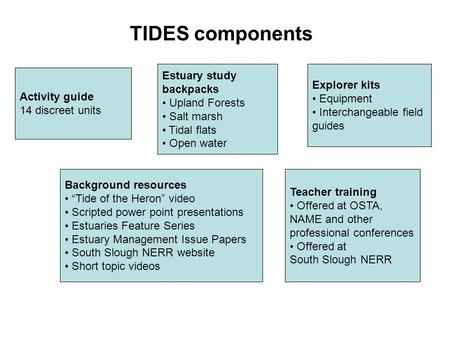 TIDES components

Activity guide
14 discreet units

Estuary study backpacks
• Upland Forests
• Salt marsh
• Tidal flats
• Open water

Explorer kits
• Equipment
• Interchangeable field guides

Background resources
• “Tide of the Heron” video
• Scripted power point presentations
• Estuaries Feature Series
• Estuary Management Issue Papers
• South Slough NERR website
• Short topic videos

Teacher training
• Offered at OSTA, NAME and other professional conferences
• Offered at South Slough NERR